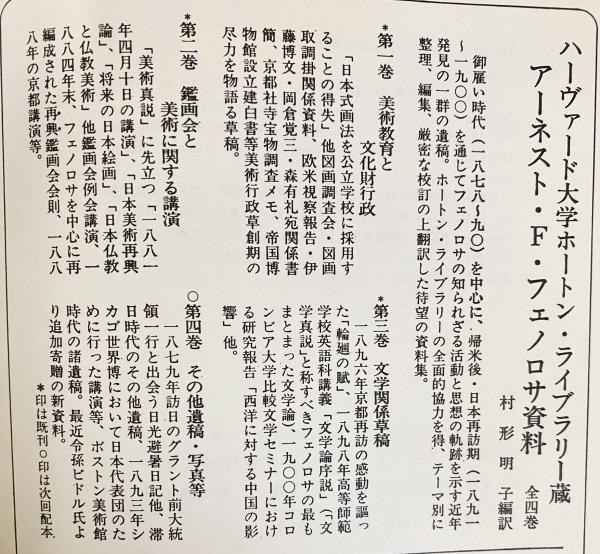 ハーヴァード大学ホートン・ライブラリー蔵
アーネスト・F・フェノロサ資料
全四巻
村形明子編訳

御雇い時代(一八七八～九〇)を中心に、帰米後・日本再訪期(一八九一～一九〇〇)を通じてフェノロサの知られざる活動と思想の軌跡を示す近年発見の一群の遺稿。ホートン・ライブラリーの全面的協力を得、テーマ別に整理、編集、厳密な校訂の上翻訳した待望の資料集。

*第一巻 美術教育と
文化財行政

「日本式画法を公立学校に採用することの得失」他図画調査会・図画取調掛関係資料、欧米視察報告・伊藤博文・岡倉覚三・森有礼宛関係書簡、京都社寺宝物調査メモ、帝国博物館設立建白書等美術行政草創期の尽力を物語る草稿。

*第二巻 鑑画会と
美術に関する講演

「美術真説」に先立つ「一八八一年四月十日の講演」、「日本美術再興論」、「将来の日本絵画」、「日本仏教と仏教美術」他鑑画会例会講演、一八八四年末、フェノロサを中心に再編成された再興鑑画会会則、一八八八年の京都講演等。

*第三巻 文学関係草稿

一八九六年京都再訪の感動を謳った「輪廻の賦」、一八九八年高等師範学校英語科講義「文学論序説」(「文学真説」と称すべきフェノロサの最もまとまった文学論)、一九〇〇年コロンビア大学比較文学セミナーにおける研究報告「西洋に対する中国の影響」他。

○第四巻 その他遺稿・写真等

一八七九年訪日のグラント前大統領一行と出会う日光避暑日記他、滞日時代のその他遺稿、一八九三年シカゴ世界博において日本代表団のために行った講演等、ボストン美術館時代の諸遺稿。最近令孫ビドル氏より追加寄贈の新資料。

*印は既刊○印は次回配本